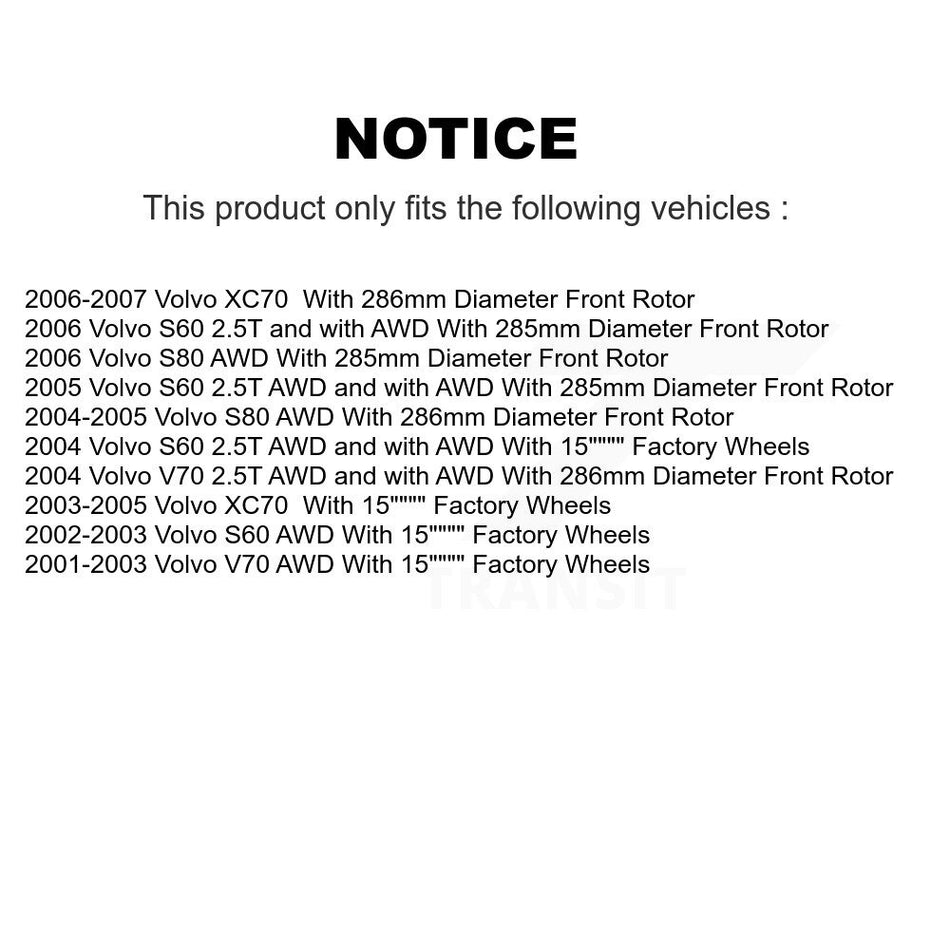 NOTICE

This product only fits the following vehicles :

2006-2007 Volvo XC70 With 286mm Diameter Front Rotor
2006 Volvo S60 2.5T and with AWD With 285mm Diameter Front Rotor
2006 Volvo S80 AWD With 285mm Diameter Front Rotor
2005 Volvo S60 2.5T AWD and with AWD With 285mm Diameter Front Rotor
2004-2005 Volvo S80 AWD With 286mm Diameter Front Rotor
2004 Volvo S60 2.5T AWD and with AWD With 15"""" Factory Wheels
2004 Volvo V70 2.5T AWD and with AWD With 286mm Diameter Front Rotor
2003-2005 Volvo XC70 With 15"""" Factory Wheels
2002-2003 Volvo S60 AWD With 15"""" Factory Wheels
2001-2003 Volvo V70 AWD With 15"""" Factory Wheels

TRANSIT